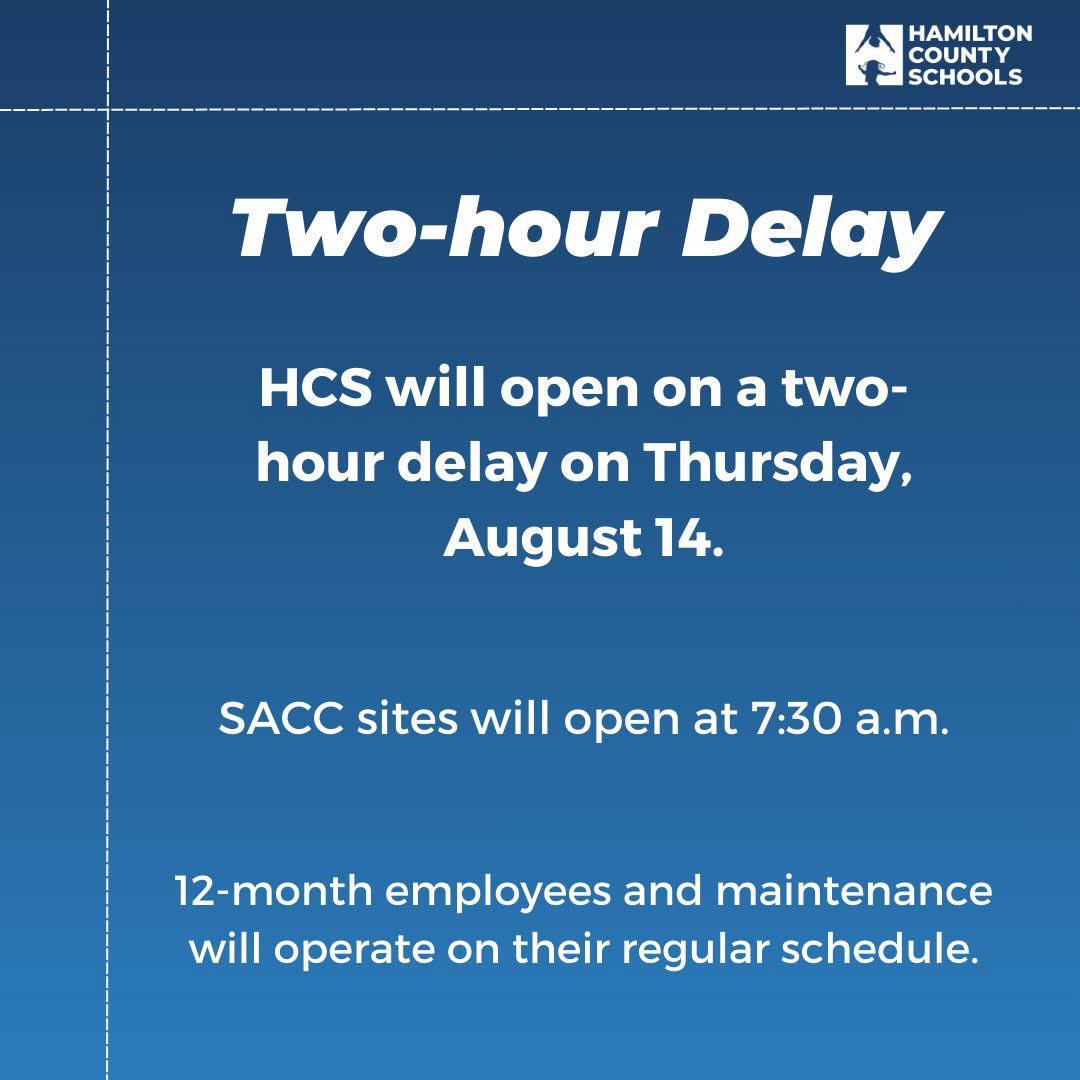 HAMILTON COUNTY SCHOOLS

Two-hour Delay

HCS will open on a two-hour delay on Thursday, August 14.

SACC sites will open at 7:30 a.m.

12-month employees and maintenance will operate on their regular schedule.